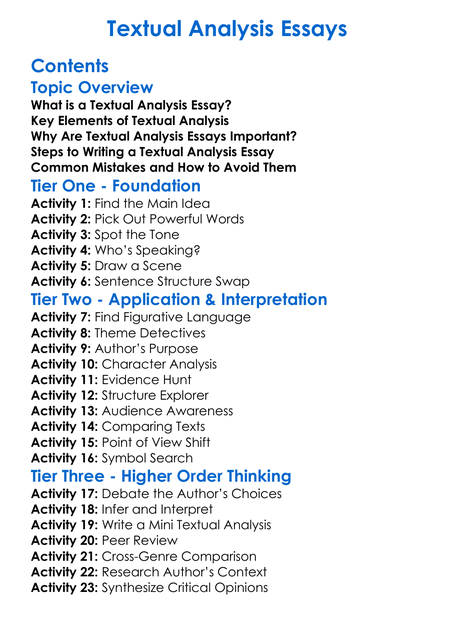 Textual Analysis Essays

Contents

Topic Overview

What is a Textual Analysis Essay?
Key Elements of Textual Analysis
Why Are Textual Analysis Essays Important?
Steps to Writing a Textual Analysis Essay
Common Mistakes and How to Avoid Them

Tier One - Foundation

Activity 1: Find the Main Idea
Activity 2: Pick Out Powerful Words
Activity 3: Spot the Tone
Activity 4: Who's Speaking?
Activity 5: Draw a Scene
Activity 6: Sentence Structure Swap

Tier Two - Application & Interpretation

Activity 7: Find Figurative Language
Activity 8: Theme Detectives
Activity 9: Author's Purpose
Activity 10: Character Analysis
Activity 11: Evidence Hunt
Activity 12: Structure Explorer
Activity 13: Audience Awareness
Activity 14: Comparing Texts
Activity 15: Point of View Shift
Activity 16: Symbol Search

Tier Three - Higher Order Thinking

Activity 17: Debate the Author's Choices
Activity 18: Infer and Interpret
Activity 19: Write a Mini Textual Analysis
Activity 20: Peer Review
Activity 21: Cross-Genre Comparison
Activity 22: Research Author's Context
Activity 23: Synthesize Critical Opinions